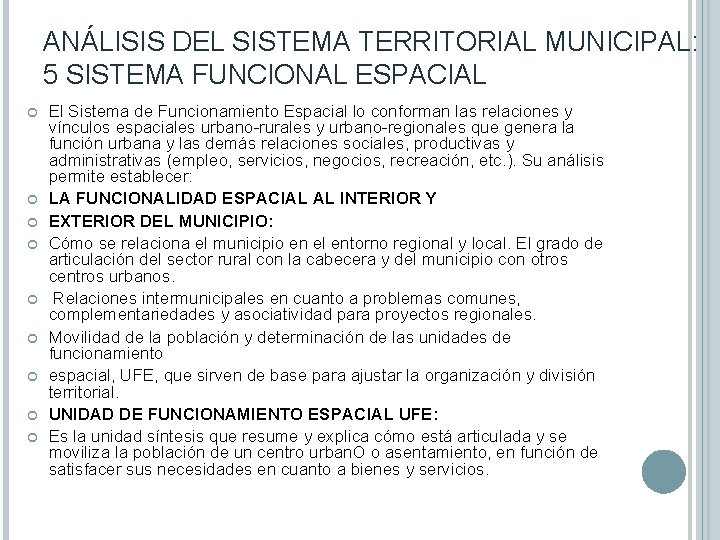 ANÁLISIS DEL SISTEMA TERRITORIAL MUNICIPAL: 5 SISTEMA FUNCIONAL ESPACIAL

El Sistema de Funcionamiento Espacial lo conforman las relaciones y vínculos espaciales urbano-rurales y urbano-regionales que genera la función urbana y las demás relaciones sociales, productivas y administrativas (empleo, servicios, negocios, recreación, etc.). Su análisis permite establecer:

LA FUNCIONALIDAD ESPACIAL AL INTERIOR Y

EXTERIOR DEL MUNICIPIO:

Cómo se relaciona el municipio en el entorno regional y local. El grado de articulación del sector rural con la cabecera y del municipio con otros centros urbanos.

Relaciones intermunicipales en cuanto a problemas comunes, complementariedades y asociatividad para proyectos regionales.

Movilidad de la población y determinación de las unidades de funcionamiento

espacial, UFE, que sirven de base para ajustar la organización y división territorial.

UNIDAD DE FUNCIONAMIENTO ESPACIAL UFE:

Es la unidad síntesis que resume y explica cómo está articulada y se moviliza la población de un centro urbanO o asentamiento, en función de satisfacer sus necesidades en cuanto a bienes y servicios.